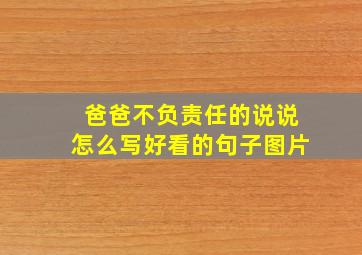 爸爸不负责任的说说
怎么写好看的句子图片